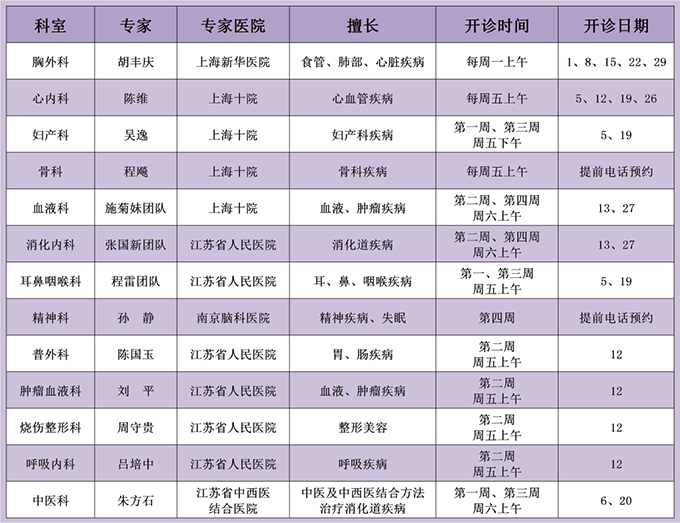 | 科室 | 专家 | 专家医院 | 擅长 | 开诊时间 | 开诊日期 |
|---|---|---|---|---|---|
| 胸外科 | 胡丰庆 | 上海新华医院 | 食管、肺部、心脏疾病 | 每周一上午 | 1、8、15、22、29 |
| 心内科 | 陈维 | 上海十院 | 心血管疾病 | 每周五上午 | 5、12、19、26 |
| 妇产科 | 吴逸 | 上海十院 | 妇产科疾病 | 第一周、第三周 周五下午 | 5、19 |
| 骨科 | 程飚 | 上海十院 | 骨科疾病 | 每周五上午 | 提前电话预约 |
| 血液科 | 施菊妹团队 | 上海十院 | 血液、肿瘤疾病 | 第二周、第四周 周六上午 | 13、27 |
| 消化内科 | 张国新团队 | 江苏省人民医院 | 消化道疾病 | 第二周、第四周 周六上午 | 13、27 |
| 耳鼻咽喉科 | 程雷团队 | 江苏省人民医院 | 耳、鼻、咽喉疾病 | 第一、第三周 周五上午 | 5、19 |
| 精神科 | 孙 静 | 南京脑科医院 | 精神疾病、失眠 | 第四周 | 提前电话预约 |
| 普外科 | 陈国玉 | 江苏省人民医院 | 胃、肠疾病 | 第二周 周五上午 | 12 |
| 肿瘤血液科 | 刘 平 | 江苏省人民医院 | 血液、肿瘤疾病 | 第二周 周五上午 | 12 |
| 烧伤整形科 | 周守贵 | 江苏省人民医院 | 整形美容 | 第二周 周五上午 | 12 |
| 呼吸内科 | 吕培中 | 江苏省人民医院 | 呼吸疾病 | 第二周 周五上午 | 12 |
| 中医科 | 朱方石 | 江苏省中西医结合医院 | 中医及中西医结合方法治疗消化道疾病 | 第一周、第三周 周六上午 | 6、20 |